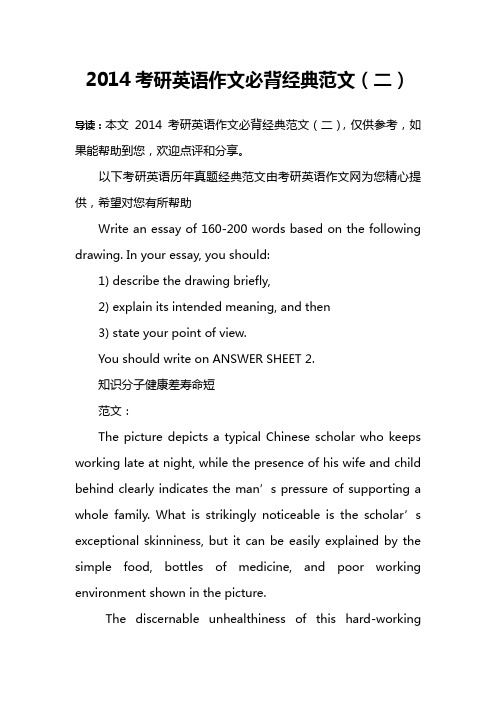 2014 考研英语作文必背经典范文（二）

导读：本文 2014 考研英语作文必背经典范文（二），仅供参考，如果能帮助到您，欢迎点评和分享。

以下考研英语历年真题经典范文由考研英语作文网为您精心提供，希望对您有所帮助

Write an essay of 160-200 words based on the following drawing. In your essay, you should:

1) describe the drawing briefly,

2) explain its intended meaning, and then

3) state your point of view.

You should write on ANSWER SHEET 2.

知识分子健康差寿命短

范文：

The picture depicts a typical Chinese scholar who keeps working late at night, while the presence of his wife and child behind clearly indicates the man’s pressure of supporting a whole family. What is strikingly noticeable is the scholar’s exceptional skinniness, but it can be easily explained by the simple food, bottles of medicine, and poor working environment shown in the picture.

The discernable unhealthiness of this hard-working